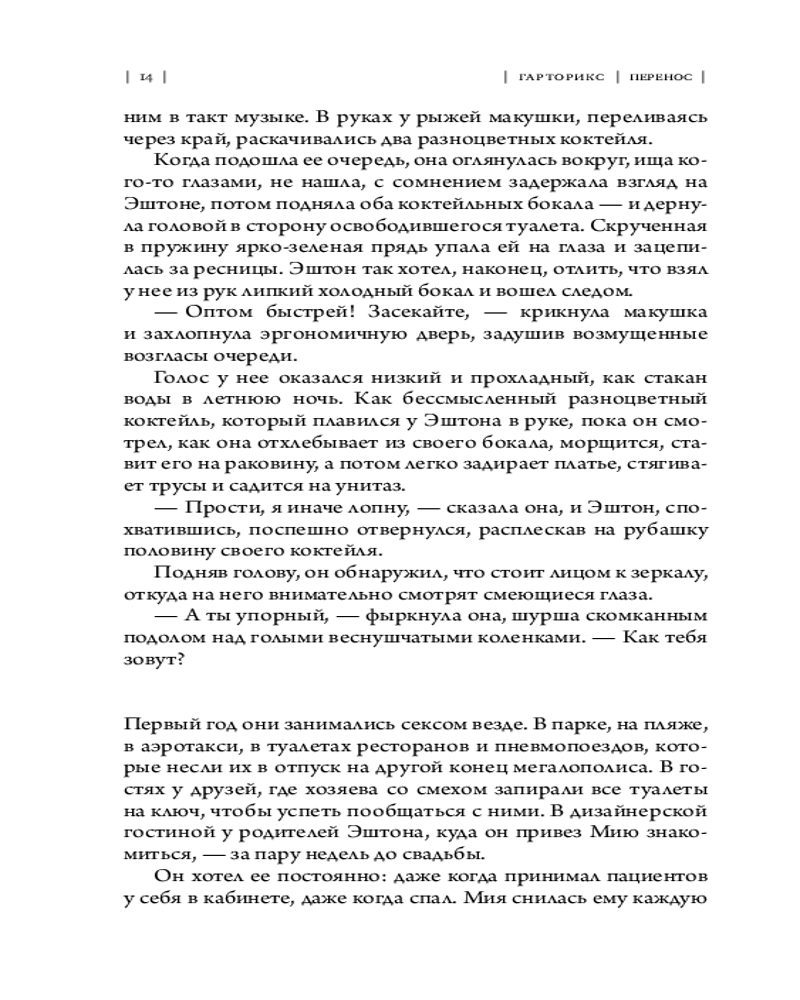 | 14 | | ГАРТОРИКС | ПЕРЕНОС |

ним в такт музыке. В руках у рыжей макушки, переливаясь через край, раскачивались два разноцветных коктейля.

Когда подошла ее очередь, она оглянулась вокруг, ища кого-то глазами, не нашла, с сомнением задержала взгляд на Эштоне, потом подняла оба коктейльных бокала — и дернула головой в сторону освободившегося туалета. Скрученная в пружину ярко-зеленая прядь упала ей на глаза и зацепилась за ресницы. Эштон так хотел, наконец, отлить, что взял у нее из рук липкий холодный бокал и вошел следом.

— Оптом быстрей! Засекайте, — крикнула макушка и захлопнула эргономичную дверь, задушив возмущенные возгласы очереди.

Голос у нее оказался низкий и прохладный, как стакан воды в летнюю ночь. Как бессмысленный разноцветный коктейль, который плавился у Эштона в руке, пока он смотрел, как она отхлебывает из своего бокала, морщится, ставит его на раковину, а потом легко задирает платье, стягивает трусы и садится на унитаз.

— Прости, я иначе лопну, — сказала она, и Эштон, спохватившись, поспешно отвернулся, расплескав на рубашку половину своего коктейля.

Подняв голову, он обнаружил, что стоит лицом к зеркалу, откуда на него внимательно смотрят смеющиеся глаза.

— А ты упорный, — фыркнула она, шурша скомканным подолом над голыми веснушчатыми коленками. — Как тебя зовут?

Первый год они занимались сексом везде. В парке, на пляже, в аэротакси, в туалетах ресторанов и пневмопоездов, которые несли их в отпуск на другой конец мегалополиса. В гостях у друзей, где хозяева со смехом запирали все туалеты на ключ, чтобы успеть пообщаться с ними. В дизайнерской гостиной у родителей Эштона, куда он привез Мию знакомиться, — за пару недель до свадьбы.

Он хотел ее постоянно: даже когда принимал пациентов у себя в кабинете, даже когда спал. Мия снилась ему каждую